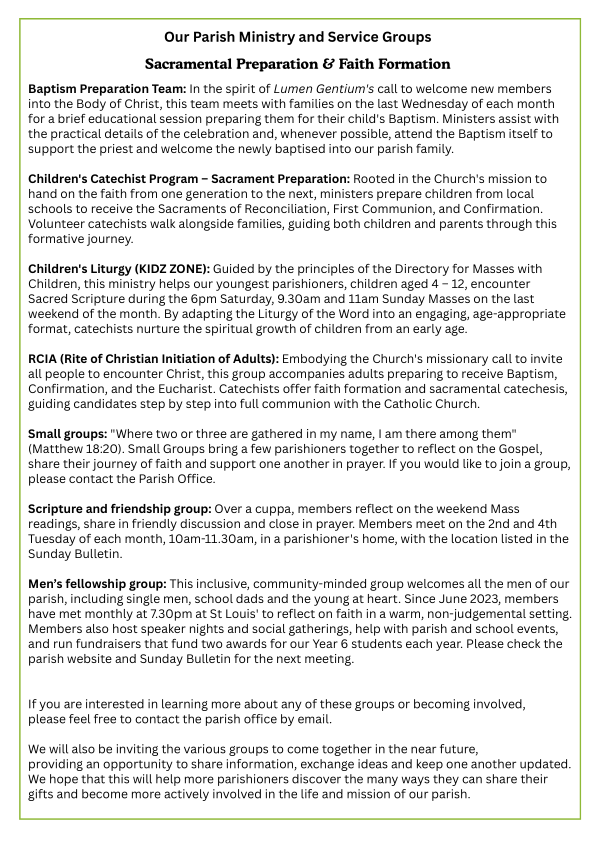 Our Parish Ministry and Service Groups

Sacramental Preparation & Faith Formation

Baptism Preparation Team: In the spirit of Lumen Gentium's call to welcome new members into the Body of Christ, this team meets with families on the last Wednesday of each month for a brief educational session preparing them for their child's Baptism. Ministers assist with the practical details of the celebration and, whenever possible, attend the Baptism itself to support the priest and welcome the newly baptised into our parish family.

Children's Catechist Program – Sacrament Preparation: Rooted in the Church's mission to hand on the faith from one generation to the next, ministers prepare children from local schools to receive the Sacraments of Reconciliation, First Communion, and Confirmation. Volunteer catechists walk alongside families, guiding both children and parents through this formative journey.

Children's Liturgy (KIDZ ZONE): Guided by the principles of the Directory for Masses with Children, this ministry helps our youngest parishioners, children aged 4 – 12, encounter Sacred Scripture during the 6pm Saturday, 9.30am and 11am Sunday Masses on the last weekend of the month. By adapting the Liturgy of the Word into an engaging, age-appropriate format, catechists nurture the spiritual growth of children from an early age.

RCIA (Rite of Christian Initiation of Adults): Embodying the Church's missionary call to invite all people to encounter Christ, this group accompanies adults preparing to receive Baptism, Confirmation, and the Eucharist. Catechists offer faith formation and sacramental catechesis, guiding candidates step by step into full communion with the Catholic Church.

Small groups: "Where two or three are gathered in my name, I am there among them" (Matthew 18:20). Small Groups bring a few parishioners together to reflect on the Gospel, share their journey of faith and support one another in prayer. If you would like to join a group, please contact the Parish Office.

Scripture and friendship group: Over a cuppa, members reflect on the weekend Mass readings, share in friendly discussion and close in prayer. Members meet on the 2nd and 4th Tuesday of each month, 10am-11.30am, in a parishioner's home, with the location listed in the Sunday Bulletin.

Men's fellowship group: This inclusive, community-minded group welcomes all the men of our parish, including single men, school dads and the young at heart. Since June 2023, members have met monthly at 7.30pm at St Louis' to reflect on faith in a warm, non-judgemental setting. Members also host speaker nights and social gatherings, help with parish and school events, and run fundraisers that fund two awards for our Year 6 students each year. Please check the parish website and Sunday Bulletin for the next meeting.

If you are interested in learning more about any of these groups or becoming involved, please feel free to contact the parish office by email.

We will also be inviting the various groups to come together in the near future, providing an opportunity to share information, exchange ideas and keep one another updated. We hope that this will help more parishioners discover the many ways they can share their gifts and become more actively involved in the life and mission of our parish.